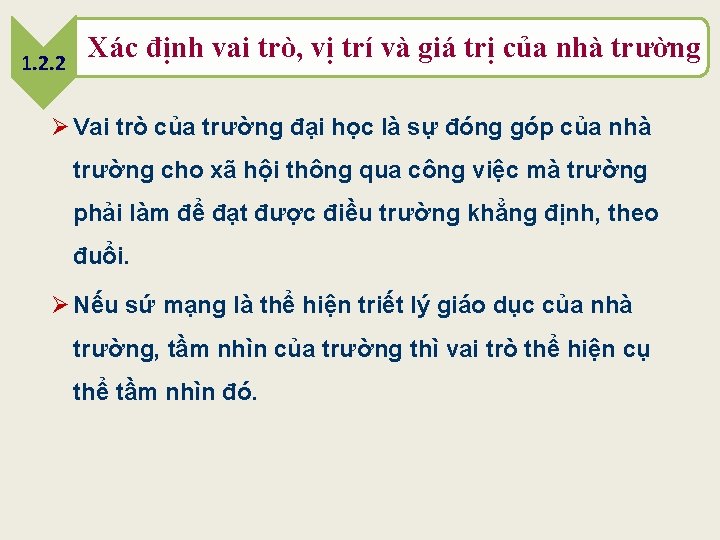 1.2.2

Xác định vai trò, vị trí và giá trị của nhà trường

➢ Vai trò của trường đại học là sự đóng góp của nhà trường cho xã hội thông qua công việc mà trường phải làm để đạt được điều trường khẳng định, theo đuổi.

➢ Nếu sứ mạng là thể hiện triết lý giáo dục của nhà trường, tầm nhìn của trường thì vai trò thể hiện cụ thể tầm nhìn đó.